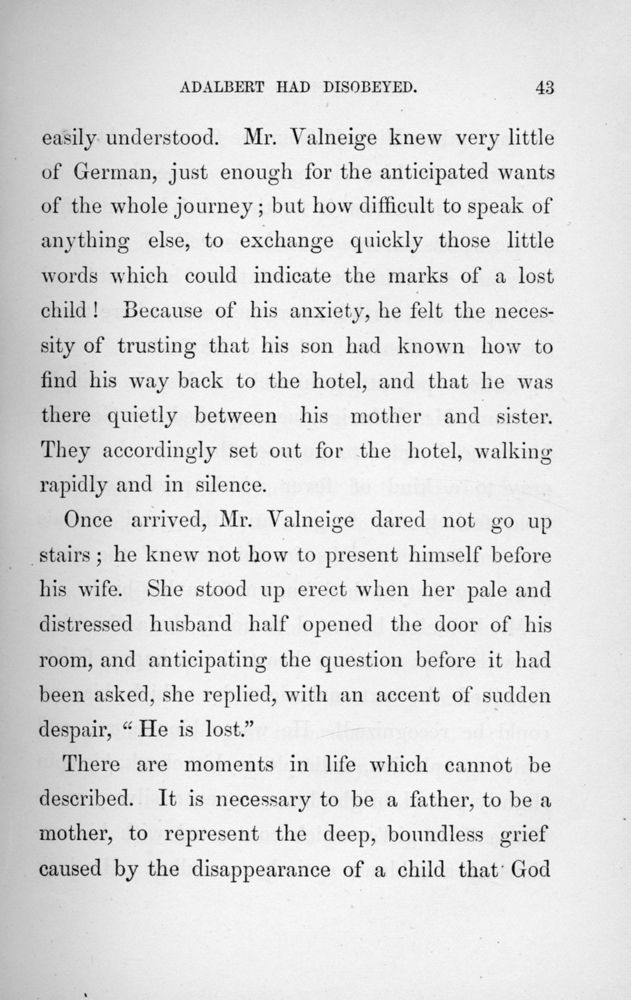 ADALBERT HAD DISOBEYED. 43

easily understood. Mr. Valneige knew very little of German, just enough for the anticipated wants of the whole journey; but how difficult to speak of anything else, to exchange quickly those little words which could indicate the marks of a lost child! Because of his anxiety, he felt the necessity of trusting that his son had known how to find his way back to the hotel, and that he was there quietly between his mother and sister. They accordingly set out for the hotel, walking rapidly and in silence.

Once arrived, Mr. Valneige dared not go up stairs; he knew not how to present himself before his wife. She stood up erect when her pale and distressed husband half opened the door of his room, and anticipating the question before it had been asked, she replied, with an accent of sudden despair, "He is lost."

There are moments in life which cannot be described. It is necessary to be a father, to be a mother, to represent the deep, boundless grief caused by the disappearance of a child that God